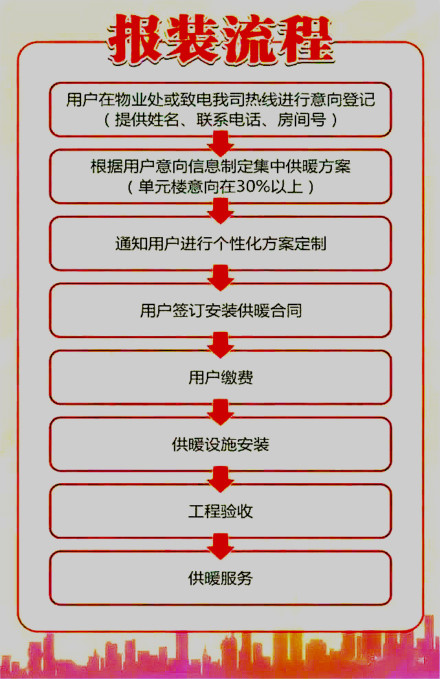 报装流程

用户在物业处或致电我司热线进行意向登记
（提供姓名、联系电话、房间号）

根据用户意向信息制定集中供暖方案
（单元楼意向在30%以上）

通知用户进行个性化方案定制

用户签订安装供暖合同

用户缴费

供暖设施安装

工程验收

供暖服务